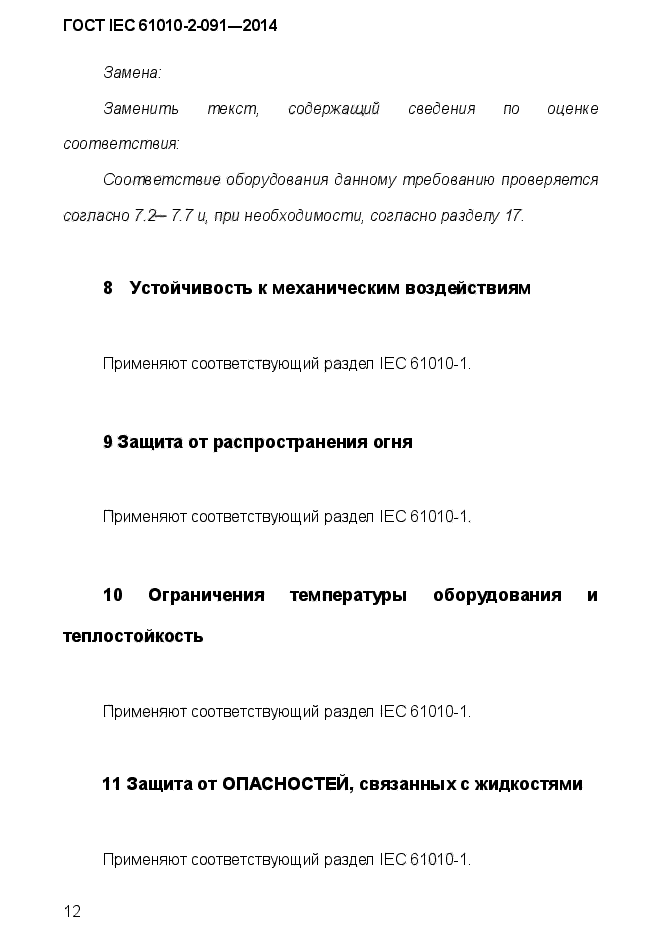 ГОСТ IEC 61010-2-091—2014

Замена:

Заменить текст, содержащий сведения по оценке соответствия:

Соответствие оборудования данному требованию проверяется согласно 7.2– 7.7 и, при необходимости, согласно разделу 17.

8 Устойчивость к механическим воздействиям

Применяют соответствующий раздел IEC 61010-1.

9 Защита от распространения огня

Применяют соответствующий раздел IEC 61010-1.

10 Ограничения температуры оборудования и теплостойкость

Применяют соответствующий раздел IEC 61010-1.

11 Защита от ОПАСНОСТЕЙ, связанных с жидкостями

Применяют соответствующий раздел IEC 61010-1.

12